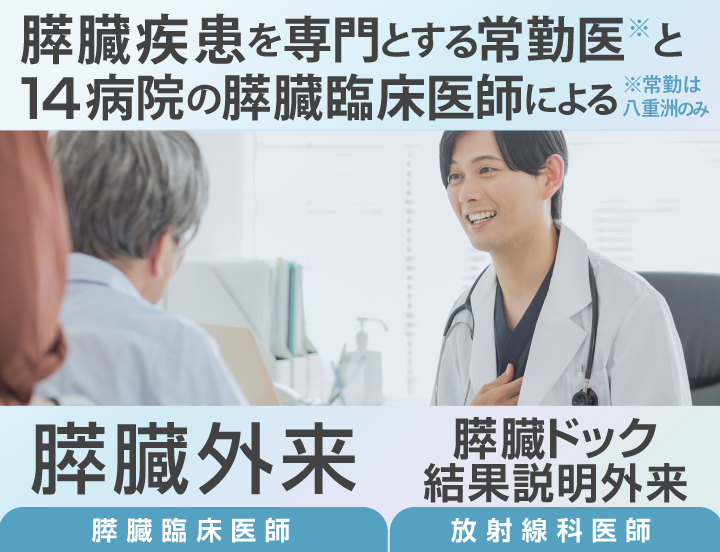 膵臓疾患を専門とする常勤医※と
14病院の膵臓臨床医師による ※常勤は八重洲のみ

膵臓外来
膵臓臨床医師

膵臓ドック
結果説明外来
放射線科医師